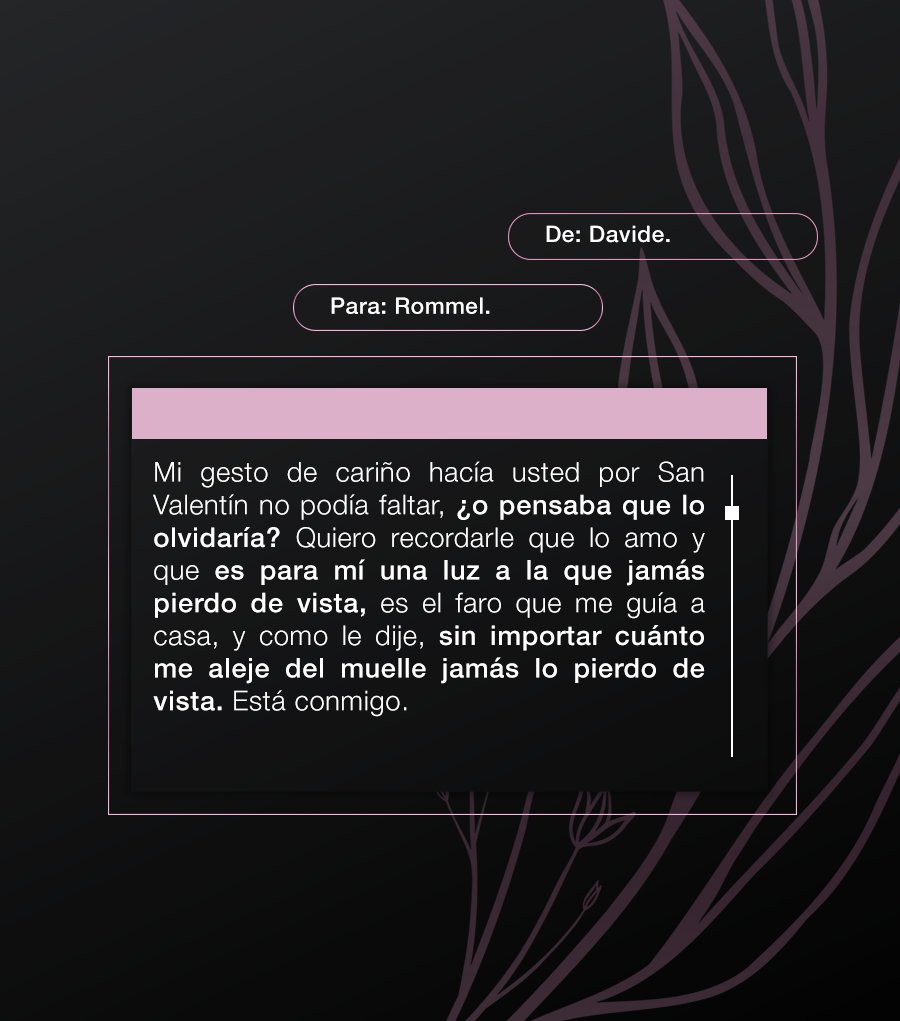 De: Davide.

Para: Rommel.

Mi gesto de cariño hacía usted por San Valentín no podía faltar, ¿o pensaba que lo olvidaría? Quiero recordarle que lo amo y que es para mí una luz a la que jamás pierdo de vista, es el faro que me guía a casa, y como le dije, sin importar cuánto me aleje del muelle jamás lo pierdo de vista. Está conmigo.